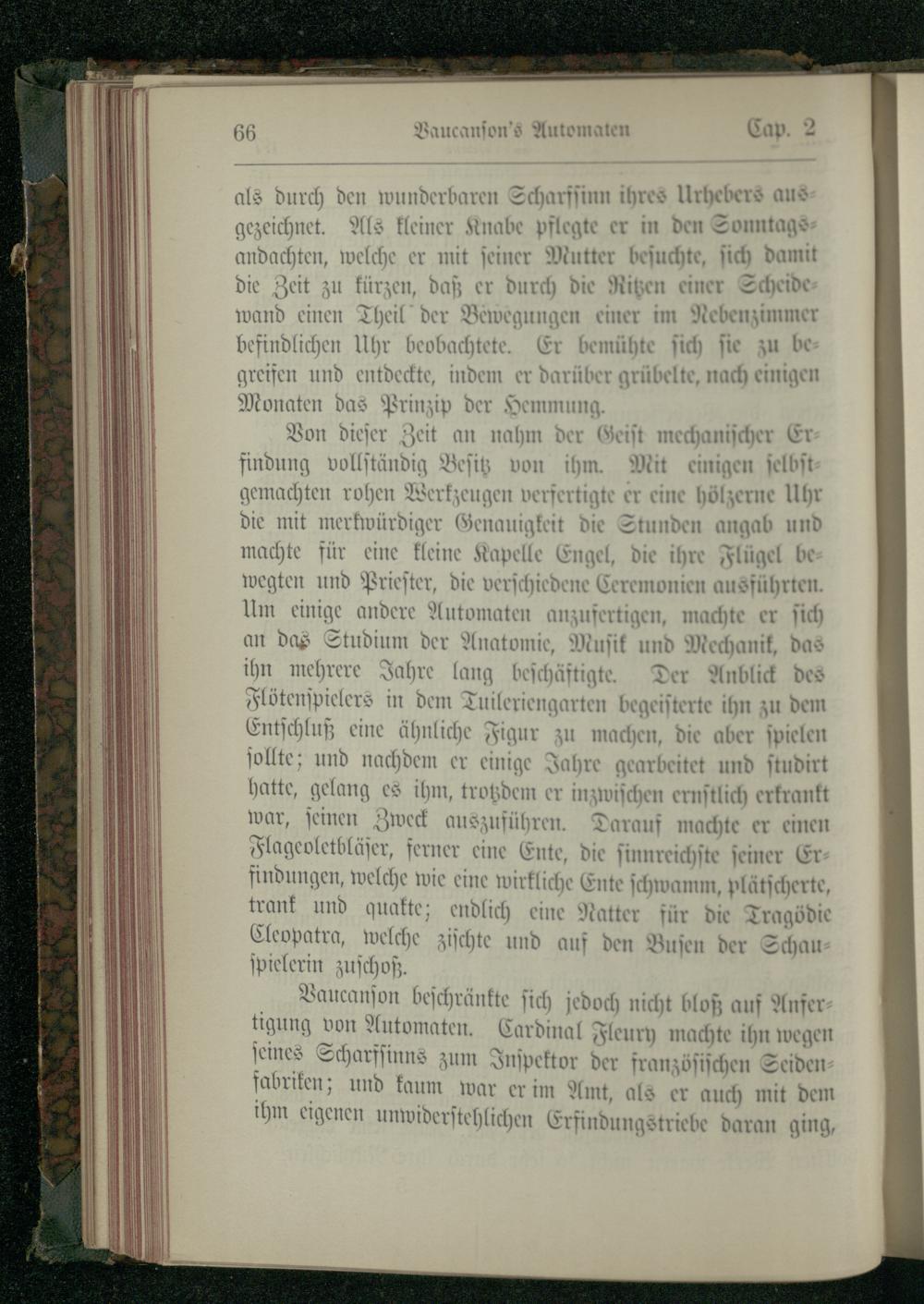 66 Vaucanson's Automaten Cap. 2

als durch den wunderbaren Scharfsinn ihres Urhebers ausgezeichnet. Als kleiner Knabe pflegte er in den Sonntagsandachten, welche er mit seiner Mutter besuchte, sich damit die Zeit zu kürzen, daß er durch die Ritzen einer Scheidewand einen Theil der Bewegungen einer im Nebenzimmer befindlichen Uhr beobachtete. Er bemühte sich sie zu begreifen und entdeckte, indem er darüber grübelte, nach einigen Monaten das Prinzip der Hemmung.

Von dieser Zeit an nahm der Geist mechanischer Erfindung vollständig Besitz von ihm. Mit einigen selbstgemachten rohen Werkzeugen verfertigte er eine hölzerne Uhr die mit merkwürdiger Genauigkeit die Stunden angab und machte für eine kleine Kapelle Engel, die ihre Flügel bewegten und Priester, die verschiedene Ceremonien ausführten. Um einige andere Automaten anzufertigen, machte er sich an das Studium der Anatomie, Musik und Mechanik, das ihn mehrere Jahre lang beschäftigte. Der Anblick des Flötenspielers in dem Tuileriengarten begeisterte ihn zu dem Entschluß eine ähnliche Figur zu machen, die aber spielen sollte; und nachdem er einige Jahre gearbeitet und studirt hatte, gelang es ihm, trotzdem er inzwischen ernstlich erkrankt war, seinen Zweck auszuführen. Darauf machte er einen Flageoletbläser, ferner eine Ente, die sinnreichste seiner Erfindungen, welche wie eine wirkliche Ente schwamm, plätscherte, trank und quakte; endlich eine Natter für die Tragödie Cleopatra, welche zischte und auf den Busen der Schauspielerin zuschoß.

Vaucanson beschränkte sich jedoch nicht bloß auf Anfertigung von Automaten. Cardinal Fleury machte ihn wegen seines Scharfsinns zum Inspektor der französischen Seidenfabriken; und kaum war er im Amt, als er auch mit dem ihm eigenen unwiderstehlichen Erfindungstriebe daran ging,